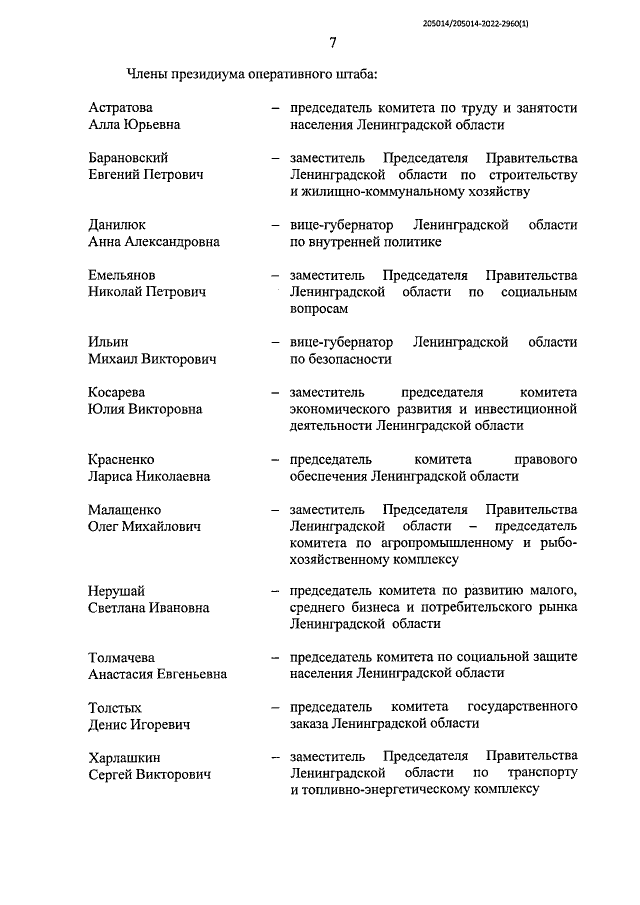 205014/205014-2022-2960(1)

7

Члены президиума оперативного штаба:

Астратова Алла Юрьевна – председатель комитета по труду и занятости населения Ленинградской области

Барановский Евгений Петрович – заместитель Председателя Правительства Ленинградской области по строительству и жилищно-коммунальному хозяйству

Данилюк Анна Александровна – вице-губернатор Ленинградской области по внутренней политике

Емельянов Николай Петрович – заместитель Председателя Правительства Ленинградской области по социальным вопросам

Ильин Михаил Викторович – вице-губернатор Ленинградской области по безопасности

Косарева Юлия Викторовна – заместитель председателя комитета экономического развития и инвестиционной деятельности Ленинградской области

Красненко Лариса Николаевна – председатель комитета правового обеспечения Ленинградской области

Малащенко Олег Михайлович – заместитель Председателя Правительства Ленинградской области – председатель комитета по агропромышленному и рыбохозяйственному комплексу

Нерушай Светлана Ивановна – председатель комитета по развитию малого, среднего бизнеса и потребительского рынка Ленинградской области

Толмачева Анастасия Евгеньевна – председатель комитета по социальной защите населения Ленинградской области

Толстых Денис Игоревич – председатель комитета государственного заказа Ленинградской области

Харлашкин Сергей Викторович – заместитель Председателя Правительства Ленинградской области по транспорту и топливно-энергетическому комплексу